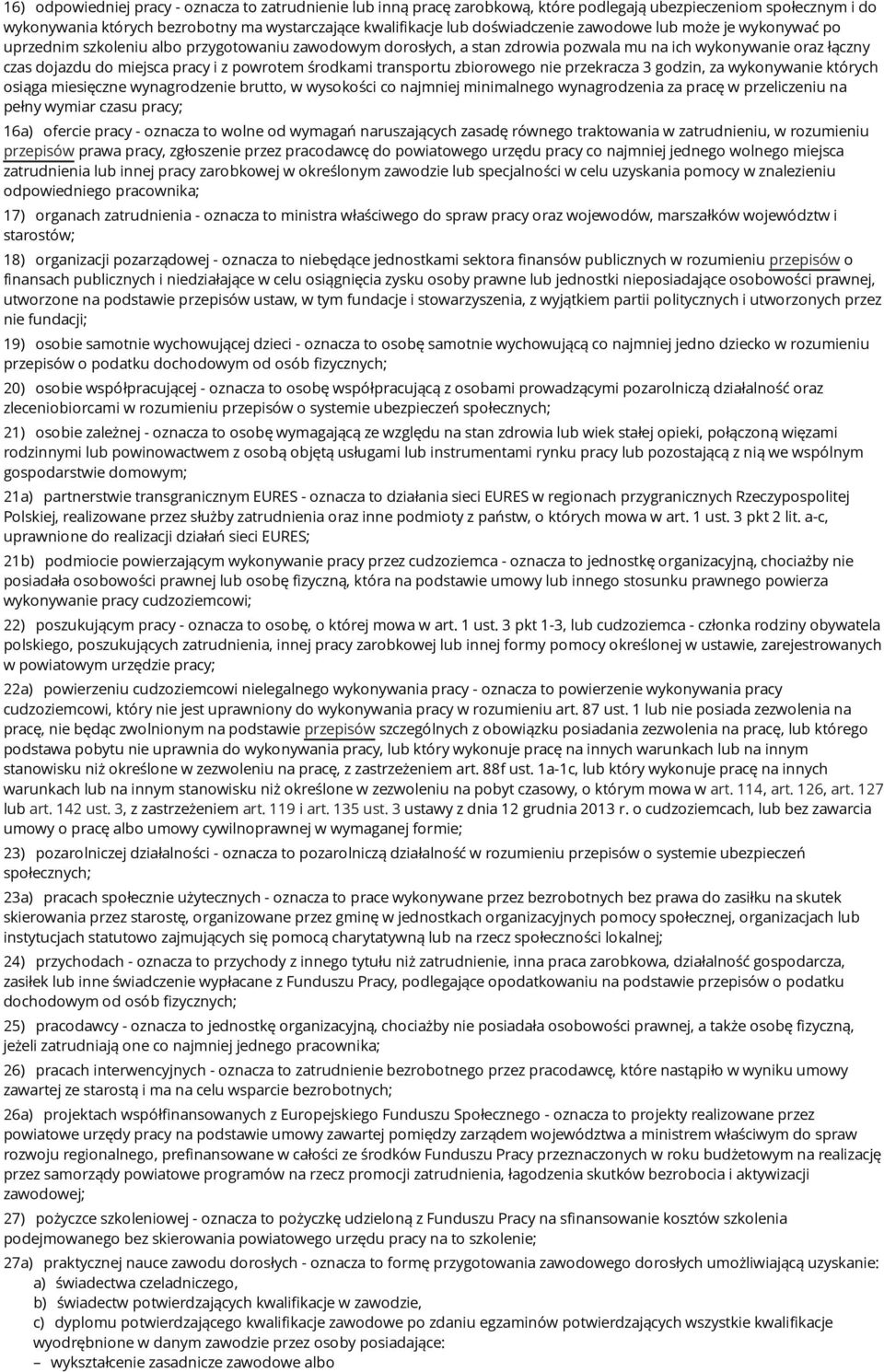 16) odpowiedniej pracy - oznacza to zatrudnienie lub inną pracę zarobkową, które podlegają ubezpieczeniom społecznym i do wykonywania których bezrobotny ma wystarczające kwalifikacje lub doświadczenie zawodowe lub może je wykonywać po uprzednim szkoleniu albo przygotowaniu zawodowym dorosłych, a stan zdrowia pozwala mu na ich wykonywanie oraz łączny czas dojazdu do miejsca pracy i z powrotem środkami transportu zbiorowego nie przekracza 3 godzin, za wykonywanie których osiąga miesięczne wynagrodzenie brutto, w wysokości co najmniej minimalnego wynagrodzenia za pracę w przeliczeniu na pełny wymiar czasu pracy;

16a) ofercie pracy - oznacza to wolne od wymagań naruszających zasadę równego traktowania w zatrudnieniu, w rozumieniu przepisów prawa pracy, zgłoszenie przez pracodawcę do powiatowego urzędu pracy co najmniej jednego wolnego miejsca zatrudnienia lub innej pracy zarobkowej w określonym zawodzie lub specjalności w celu uzyskania pomocy w znalezieniu odpowiedniego pracownika;

17) organach zatrudnienia - oznacza to ministra właściwego do spraw pracy oraz wojewodów, marszałków województw i starostów;

18) organizacji pozarządowej - oznacza to niebędące jednostkami sektora finansów publicznych w rozumieniu przepisów o finansach publicznych i niedziałające w celu osiągnięcia zysku osoby prawne lub jednostki nieposiadające osobowości prawnej, utworzone na podstawie przepisów ustaw, w tym fundacje i stowarzyszenia, z wyjątkiem partii politycznych i utworzonych przez nie fundacji;

19) osobie samotnie wychowującej dzieci - oznacza to osobę samotnie wychowującą co najmniej jedno dziecko w rozumieniu przepisów o podatku dochodowym od osób fizycznych;

20) osobie współpracującej - oznacza to osobę współpracującą z osobami prowadzącymi pozarolniczą działalność oraz zleceniobiorcami w rozumieniu przepisów o systemie ubezpieczeń społecznych;

21) osobie zależnej - oznacza to osobę wymagającą ze względu na stan zdrowia lub wiek stałej opieki, połączoną więzami rodzinnymi lub powinowactwem z osobą objętą usługami lub instrumentami rynku pracy lub pozostającą z nią we wspólnym gospodarstwie domowym;

21a) partnerstwie transgranicznym EURES - oznacza to działania sieci EURES w regionach przygranicznych Rzeczypospolitej Polskiej, realizowane przez służby zatrudnienia oraz inne podmioty z państw, o których mowa w art. 1 ust. 3 pkt 2 lit. a-c, uprawnione do realizacji działań sieci EURES;

21b) podmiocie powierzającym wykonywanie pracy przez cudzoziemca - oznacza to jednostkę organizacyjną, chociażby nie posiadała osobowości prawnej lub osobę fizyczną, która na podstawie umowy lub innego stosunku prawnego powierza wykonywanie pracy cudzoziemcowi;

22) poszukującym pracy - oznacza to osobę, o której mowa w art. 1 ust. 3 pkt 1-3, lub cudzoziemca - członka rodziny obywatela polskiego, poszukujących zatrudnienia, innej pracy zarobkowej lub innej formy pomocy określonej w ustawie, zarejestrowanych w powiatowym urzędzie pracy;

22a) powierzeniu cudzoziemcowi nielegalnego wykonywania pracy - oznacza to powierzenie wykonywania pracy cudzoziemcowi, który nie jest uprawniony do wykonywania pracy w rozumieniu art. 87 ust. 1 lub nie posiada zezwolenia na pracę, nie będąc zwolnionym na podstawie przepisów szczególnych z obowiązku posiadania zezwolenia na pracę, lub którego podstawa pobytu nie uprawnia do wykonywania pracy, lub który wykonuje pracę na innych warunkach lub na innym stanowisku niż określone w zezwoleniu na pracę, z zastrzeżeniem art. 88f ust. 1a-1c, lub który wykonuje pracę na innych warunkach lub na innym stanowisku niż określone w zezwoleniu na pobyt czasowy, o którym mowa w art. 114, art. 126, art. 127 lub art. 142 ust. 3, z zastrzeżeniem art. 119 i art. 135 ust. 3 ustawy z dnia 12 grudnia 2013 r. o cudzoziemcach, lub bez zawarcia umowy o pracę albo umowy cywilnoprawnej w wymaganej formie;

23) pozarolniczej działalności - oznacza to pozarolniczą działalność w rozumieniu przepisów o systemie ubezpieczeń społecznych;

23a) pracach społecznie użytecznych - oznacza to prace wykonywane przez bezrobotnych bez prawa do zasiłku na skutek skierowania przez starostę, organizowane przez gminę w jednostkach organizacyjnych pomocy społecznej, organizacjach lub instytucjach statutowo zajmujących się pomocą charytatywną lub na rzecz społeczności lokalnej;

24) przychodach - oznacza to przychody z innego tytułu niż zatrudnienie, inna praca zarobkowa, działalność gospodarcza, zasiłek lub inne świadczenie wypłacane z Funduszu Pracy, podlegające opodatkowaniu na podstawie przepisów o podatku dochodowym od osób fizycznych;

25) pracodawcy - oznacza to jednostkę organizacyjną, chociażby nie posiadała osobowości prawnej, a także osobę fizyczną, jeżeli zatrudniają one co najmniej jednego pracownika;

26) pracach interwencyjnych - oznacza to zatrudnienie bezrobotnego przez pracodawcę, które nastąpiło w wyniku umowy zawartej ze starostą i ma na celu wsparcie bezrobotnych;

26a) projektach współfinansowanych z Europejskiego Funduszu Społecznego - oznacza to projekty realizowane przez powiatowe urzędy pracy na podstawie umowy zawartej pomiędzy zarządem województwa a ministrem właściwym do spraw rozwoju regionalnego, prefinansowane w całości ze środków Funduszu Pracy przeznaczonych w roku budżetowym na realizację przez samorządy powiatowe programów na rzecz promocji zatrudnienia, łagodzenia skutków bezrobocia i aktywizacji zawodowej;

27) pożyczce szkoleniowej - oznacza to pożyczkę udzieloną z Funduszu Pracy na sfinansowanie kosztów szkolenia podejmowanego bez skierowania powiatowego urzędu pracy na to szkolenie;

27a) praktycznej nauce zawodu dorosłych - oznacza to formę przygotowania zawodowego dorosłych umożliwiającą uzyskanie:
a) świadectwa czeladniczego,
b) świadectw potwierdzających kwalifikacje w zawodzie,
c) dyplomu potwierdzającego kwalifikacje zawodowe po zdaniu egzaminów potwierdzających wszystkie kwalifikacje wyodrębnione w danym zawodzie przez osoby posiadające:
– wykształcenie zasadnicze zawodowe albo